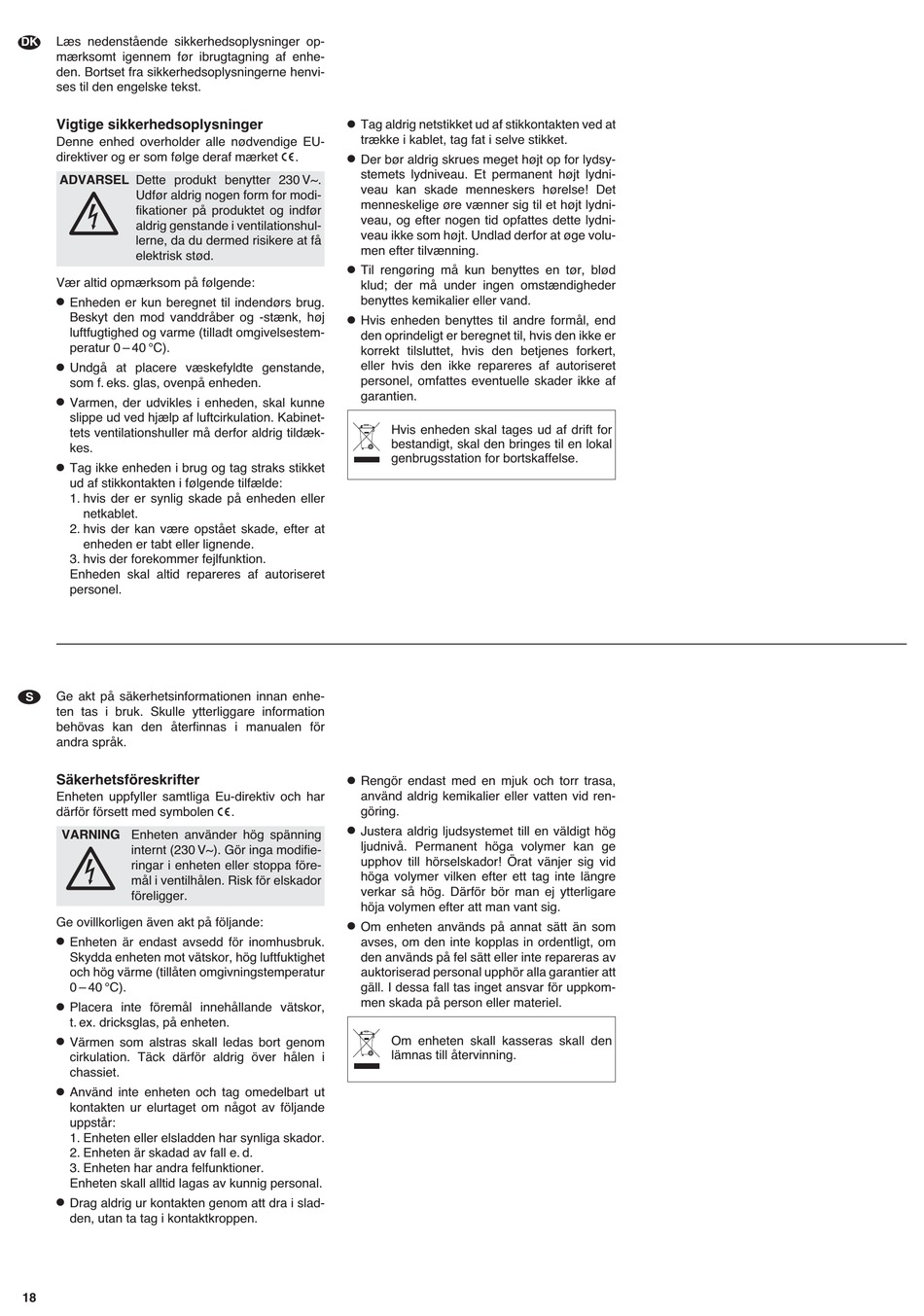 DK

Læs nedenstående sikkerhedsoplysninger opmærksomt igennem før ibrugtagning af enheden. Bortset fra sikkerhedsoplysningerne henvises til den engelske tekst.

Vigtige sikkerhedsoplysninger
Denne enhed overholder alle nødvendige EU-direktiver og er som følge deraf mærket CE.

ADVARSEL Dette produkt benytter 230 V~. Udfør aldrig nogen form for modifikationer på produktet og indfør aldrig genstande i ventilationshullerne, da du dermed risikere at få elektrisk stød.

Vær altid opmærksom på følgende:

● Enheden er kun beregnet til indendørs brug. Beskyt den mod vanddråber og -stænk, høj luftfugtighed og varme (tilladt omgivelsestemperatur 0 – 40 °C).

● Undgå at placere væskefyldte genstande, som f. eks. glas, ovenpå enheden.

● Varmen, der udvikles i enheden, skal kunne slippe ud ved hjælp af luftcirkulation. Kabinettets ventilationshuller må derfor aldrig tildækkes.

● Tag ikke enheden i brug og tag straks stikket ud af stikkontakten i følgende tilfælde:
1. hvis der er synlig skade på enheden eller netkablet.
2. hvis der kan være opstået skade, efter at enheden er tabt eller lignende.
3. hvis der forekommer fejlfunktion.
Enheden skal altid repareres af autoriseret personel.

● Tag aldrig netstikket ud af stikkontakten ved at trække i kablet, tag fat i selve stikket.

● Der bør aldrig skrues meget højt op for lydsystemets lydniveau. Et permanent højt lydniveau kan skade menneskers hørelse! Det menneskelige øre vænner sig til et højt lydniveau, og efter nogen tid opfattes dette lydniveau ikke som højt. Undlad derfor at øge volumen efter tilvænning.

● Til rengøring må kun benyttes en tør, blød klud; der må under ingen omstændigheder benyttes kemikalier eller vand.

● Hvis enheden benyttes til andre formål, end den oprindeligt er beregnet til, hvis den ikke er korrekt tilsluttet, hvis den betjenes forkert, eller hvis den ikke repareres af autoriseret personel, omfattes eventuelle skader ikke af garantien.

Hvis enheden skal tages ud af drift for bestandigt, skal den bringes til en lokal genbrugsstation for bortskaffelse.

S

Ge akt på säkerhetsinformationen innan enheten tas i bruk. Skulle ytterliggare information behövas kan den återfinnas i manualen för andra språk.

Säkerhetsföreskrifter
Enheten uppfyller samtliga Eu-direktiv och har därför försett med symbolen CE.

VARNING Enheten använder hög spänning internt (230 V~). Gör inga modifieringar i enheten eller stoppa föremål i ventilhålen. Risk för elskador föreligger.

Ge ovillkorligen även akt på följande:

● Enheten är endast avsedd för inomhusbruk. Skydda enheten mot vätskor, hög luftfuktighet och hög värme (tillåten omgivningstemperatur 0 – 40 °C).

● Placera inte föremål innehållande vätskor, t. ex. dricksglas, på enheten.

● Värmen som alstras skall ledas bort genom cirkulation. Täck därför aldrig över hålen i chassiet.

● Använd inte enheten och tag omedelbart ut kontakten ur elurtaget om något av följande uppstår:
1. Enheten eller elsladden har synliga skador.
2. Enheten är skadad av fall e. d.
3. Enheten har andra felfunktioner.
Enheten skall alltid lagas av kunnig personal.

● Drag aldrig ur kontakten genom att dra i sladden, utan ta tag i kontaktkroppen.

● Rengör endast med en mjuk och torr trasa, använd aldrig kemikalier eller vatten vid rengöring.

● Justera aldrig ljudsystemet till en väldigt hög ljudnivå. Permanent höga volymer kan ge upphov till hörselskador! Örat vänjer sig vid höga volymer vilken efter ett tag inte längre verkar så hög. Därför bör man ej ytterligare höja volymen efter att man vant sig.

● Om enheten används på annat sätt än som avses, om den inte kopplas in ordentligt, om den används på fel sätt eller inte repareras av auktoriserad personal upphör alla garantier att gäll. I dessa fall tas inget ansvar för uppkommen skada på person eller materiel.

Om enheten skall kasseras skall den lämnas till återvinning.

18